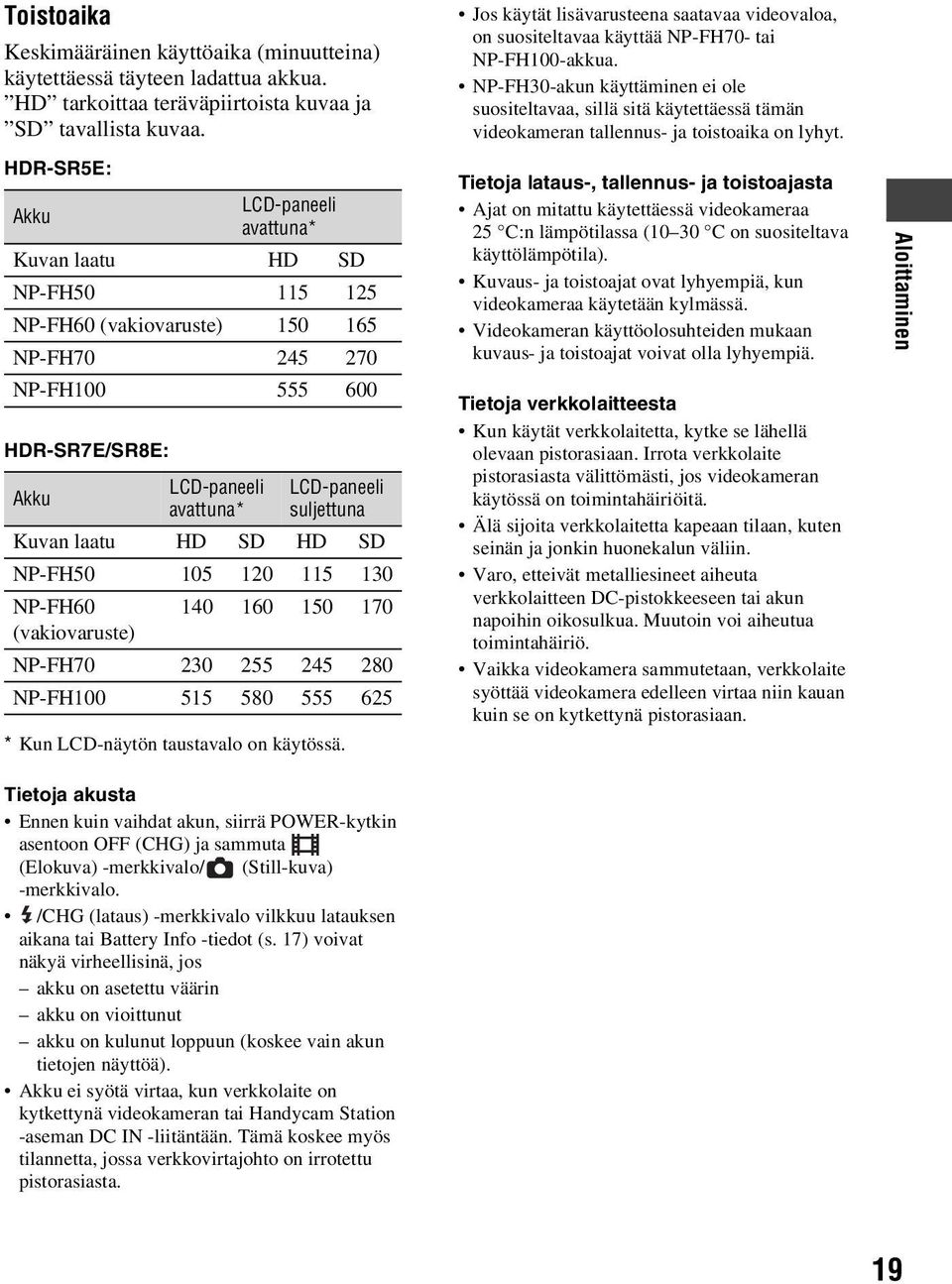 Toistoaika

Keskimääräinen käyttöaika (minuutteina) käytettäessä täyteen ladattua akkua. ”HD” tarkoittaa teräväpiirtoista kuvaa ja ”SD” tavallista kuvaa.

HDR-SR5E:

| Akku | LCD-paneeli avattuna* | |
|---|---|---|
| Kuvan laatu | HD | SD |
| NP-FH50 | 115 | 125 |
| NP-FH60 (vakiovaruste) | 150 | 165 |
| NP-FH70 | 245 | 270 |
| NP-FH100 | 555 | 600 |

HDR-SR7E/SR8E:

| Akku | LCD-paneeli avattuna* | | LCD-paneeli suljettuna | |
|---|---|---|---|---|
| Kuvan laatu | HD | SD | HD | SD |
| NP-FH50 | 105 | 120 | 115 | 130 |
| NP-FH60 (vakiovaruste) | 140 | 160 | 150 | 170 |
| NP-FH70 | 230 | 255 | 245 | 280 |
| NP-FH100 | 515 | 580 | 555 | 625 |

* Kun LCD-näytön taustavalo on käytössä.

Tietoja akusta

• Ennen kuin vaihdat akun, siirrä POWER-kytkin asentoon OFF (CHG) ja sammuta (Elokuva) -merkkivalo/ (Still-kuva) -merkkivalo.
• /CHG (lataus) -merkkivalo vilkkuu latauksen aikana tai Battery Info -tiedot (s. 17) voivat näkyä virheellisinä, jos
– akku on asetettu väärin
– akku on vioittunut
– akku on kulunut loppuun (koskee vain akun tietojen näyttöä).
• Akku ei syötä virtaa, kun verkkolaite on kytkettynä videokameran tai Handycam Station -aseman DC IN -liitäntään. Tämä koskee myös tilannetta, jossa verkkovirtajohto on irrotettu pistorasiasta.

• Jos käytät lisävarusteena saatavaa videovaloa, on suositeltavaa käyttää NP-FH70- tai NP-FH100-akkua.
• NP-FH30-akun käyttäminen ei ole suositeltavaa, sillä sitä käytettäessä tämän videokameran tallennus- ja toistoaika on lyhyt.

Tietoja lataus-, tallennus- ja toistoajasta

• Ajat on mitattu käytettäessä videokameraa 25 °C:n lämpötilassa (10–30 °C on suositeltava käyttölämpötila).
• Kuvaus- ja toistoajat ovat lyhyempiä, kun videokameraa käytetään kylmässä.
• Videokameran käyttöolosuhteiden mukaan kuvaus- ja toistoajat voivat olla lyhyempiä.

Tietoja verkkolaitteesta

• Kun käytät verkkolaitetta, kytke se lähellä olevaan pistorasiaan. Irrota verkkolaite pistorasiasta välittömästi, jos videokameran käytössä on toimintahäiriöitä.
• Älä sijoita verkkolaitetta kapeaan tilaan, kuten seinän ja jonkin huonekalun väliin.
• Varo, etteivät metalliesineet aiheuta verkkolaitteen DC-pistokkeeseen tai akun napoihin oikosulkua. Muutoin voi aiheutua toimintahäiriö.
• Vaikka videokamera sammutetaan, verkkolaite syöttää videokamera edelleen virtaa niin kauan kuin se on kytkettynä pistorasiaan.

Aloittaminen

19